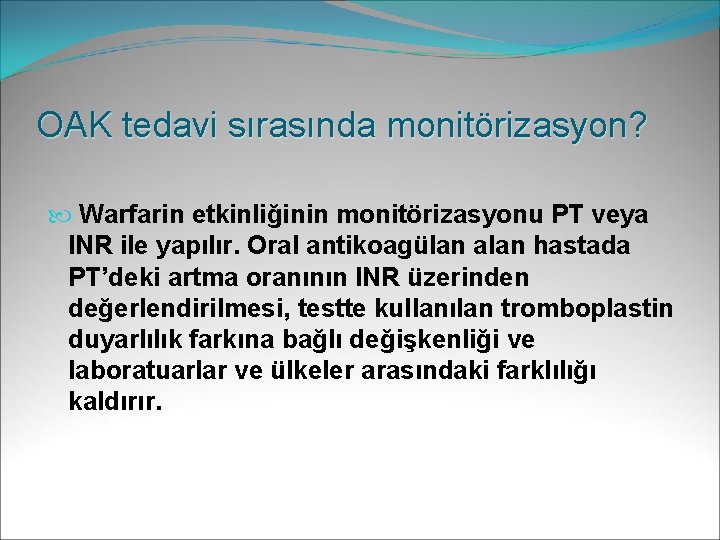 OAK tedavi sırasında monitörizasyon?

Warfarin etkinliğinin monitörizasyonu PT veya INR ile yapılır. Oral antikoagülan alan hastada PT'deki artma oranının INR üzerinden değerlendirilmesi, testte kullanılan tromboplastin duyarlılık farkına bağlı değişkenliği ve laboratuarlar ve ülkeler arasındaki farklılığı kaldırır.